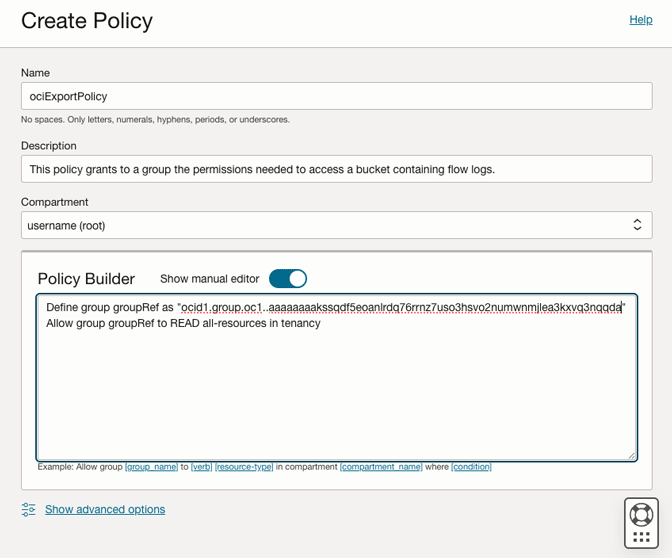 Create Policy

Help

Name

ociExportPolicy

No spaces. Only letters, numerals, hyphens, periods, or underscores.

Description

This policy grants to a group the permissions needed to access a bucket containing flow logs.

Compartment

username (root)

Policy Builder

Show manual editor

Define group groupRef as "ocid1.group.oc1..aaaaaaaakssqdf5eoanlrdq76rrnz7uso3hsvo2numwnmjlea3kxvq3nqqda"
Allow group groupRef to READ all-resources in tenancy

Example: Allow group [group_name] to [verb] [resource-type] in compartment [compartment_name] where [condition]

Show advanced options